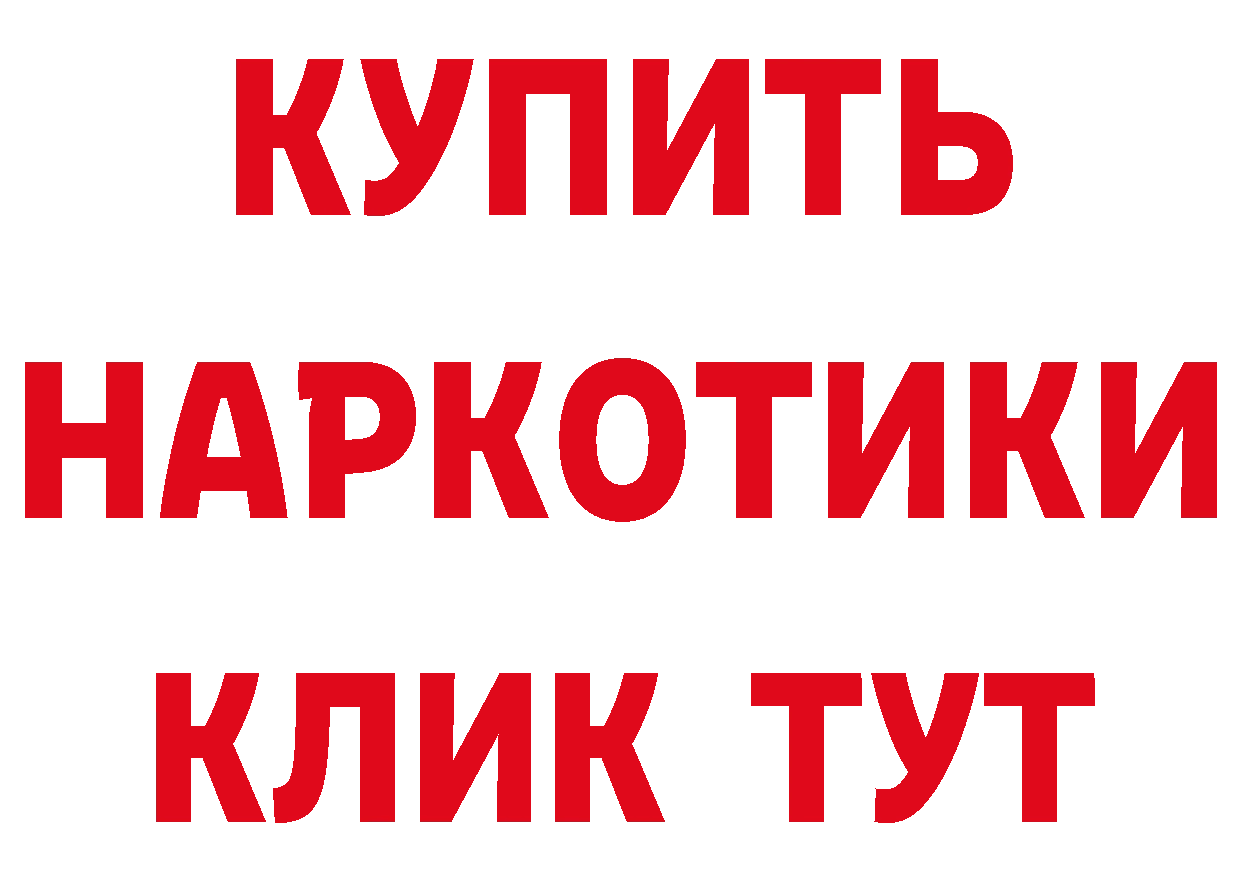 КУПИТЬ
НАРКОТИКИ
КЛИК ТУТ